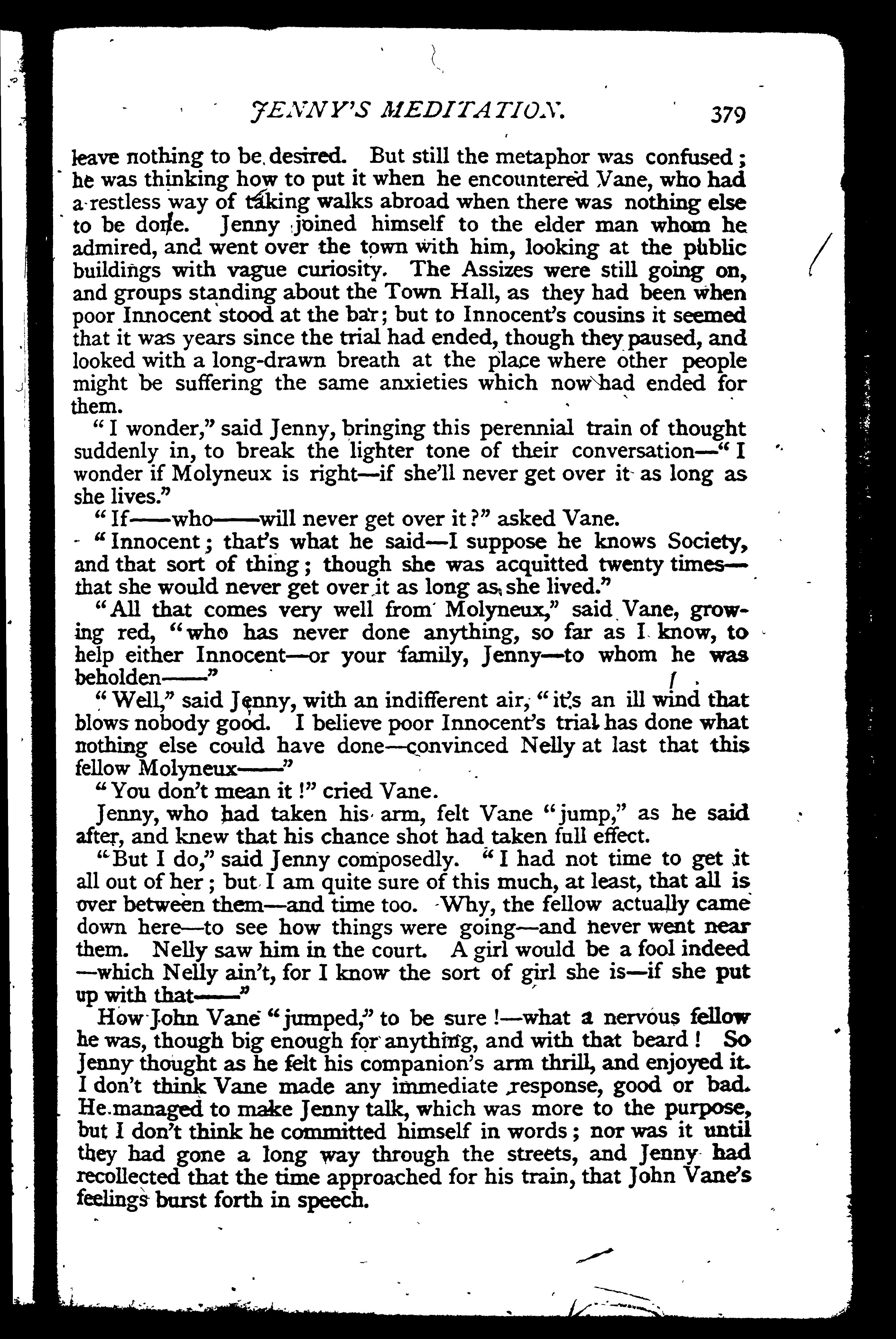 JENNY'S MEDITATION. 379

leave nothing to be desired. But still the metaphor was confused; he was thinking how to put it when he encountered Vane, who had a restless way of taking walks abroad when there was nothing else to be done. Jenny joined himself to the elder man whom he admired, and went over the town with him, looking at the public buildings with vague curiosity. The Assizes were still going on, and groups standing about the Town Hall, as they had been when poor Innocent stood at the bar; but to Innocent's cousins it seemed that it was years since the trial had ended, though they paused, and looked with a long-drawn breath at the place where other people might be suffering the same anxieties which now had ended for them.

"I wonder," said Jenny, bringing this perennial train of thought suddenly in, to break the lighter tone of their conversation—"I wonder if Molyneux is right—if she'll never get over it as long as she lives."

"If——who——will never get over it?" asked Vane.

"Innocent; that's what he said—I suppose he knows Society, and that sort of thing; though she was acquitted twenty times—that she would never get over it as long as she lived."

"All that comes very well from Molyneux," said Vane, growing red, "who has never done anything, so far as I know, to help either Innocent—or your family, Jenny—to whom he was beholden——"

"Well," said Jenny, with an indifferent air, "it's an ill wind that blows nobody good. I believe poor Innocent's trial has done what nothing else could have done—convinced Nelly at last that this fellow Molyneux——"

"You don't mean it!" cried Vane.

Jenny, who had taken his arm, felt Vane "jump," as he said after, and knew that his chance shot had taken full effect.

"But I do," said Jenny composedly. "I had not time to get it all out of her; but I am quite sure of this much, at least, that all is over between them—and time too. Why, the fellow actually came down here—to see how things were going—and never went near them. Nelly saw him in the court. A girl would be a fool indeed—which Nelly ain't, for I know the sort of girl she is—if she put up with that——"

How John Vane "jumped," to be sure!—what a nervous fellow he was, though big enough for anything, and with that beard! So Jenny thought as he felt his companion's arm thrill, and enjoyed it. I don't think Vane made any immediate response, good or bad. He managed to make Jenny talk, which was more to the purpose, but I don't think he committed himself in words; nor was it until they had gone a long way through the streets, and Jenny had recollected that the time approached for his train, that John Vane's feelings burst forth in speech.